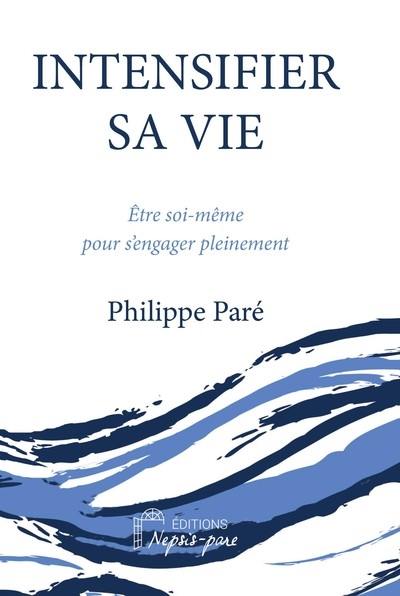 INTENSIFIER SA VIE

Être soi-même
pour s'engager pleinement

Philippe Paré

EDITIONS
Nepsis-pare